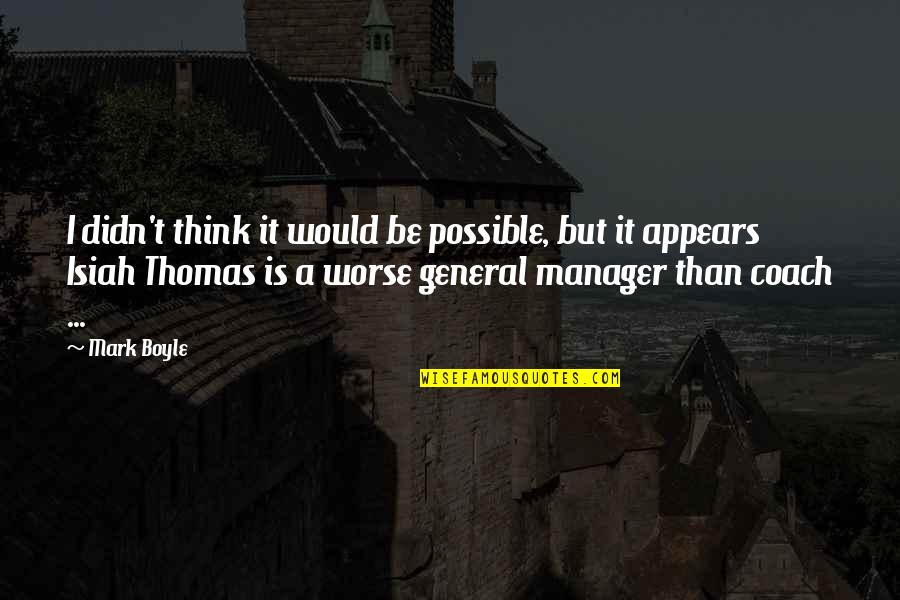 I didn't think it would be possible, but it appears Isiah Thomas is a worse general manager than coach ...

~ Mark Boyle

WISEFAMOUSQUOTES.COM